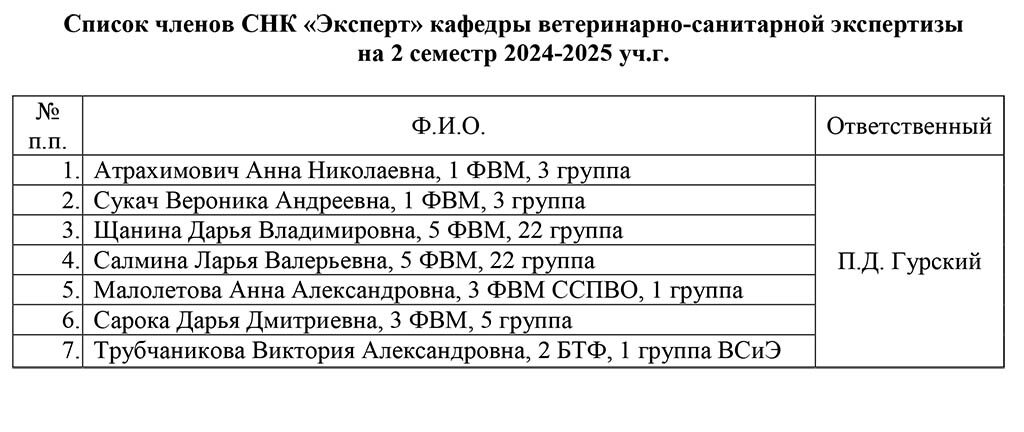 Список членов СНК «Эксперт» кафедры ветеринарно-санитарной экспертизы на 2 семестр 2024-2025 уч.г.

| № п.п. | Ф.И.О. | Ответственный |
|---|---|---|
| 1. | Атрахимович Анна Николаевна, 1 ФВМ, 3 группа | П.Д. Гурский |
| 2. | Сукач Вероника Андреевна, 1 ФВМ, 3 группа | |
| 3. | Щанина Дарья Владимировна, 5 ФВМ, 22 группа | |
| 4. | Салмина Ларья Валерьевна, 5 ФВМ, 22 группа | |
| 5. | Малолетова Анна Александровна, 3 ФВМ ССПВО, 1 группа | |
| 6. | Сарока Дарья Дмитриевна, 3 ФВМ, 5 группа | |
| 7. | Трубчаникова Виктория Александровна, 2 БТФ, 1 группа ВСиЭ | |